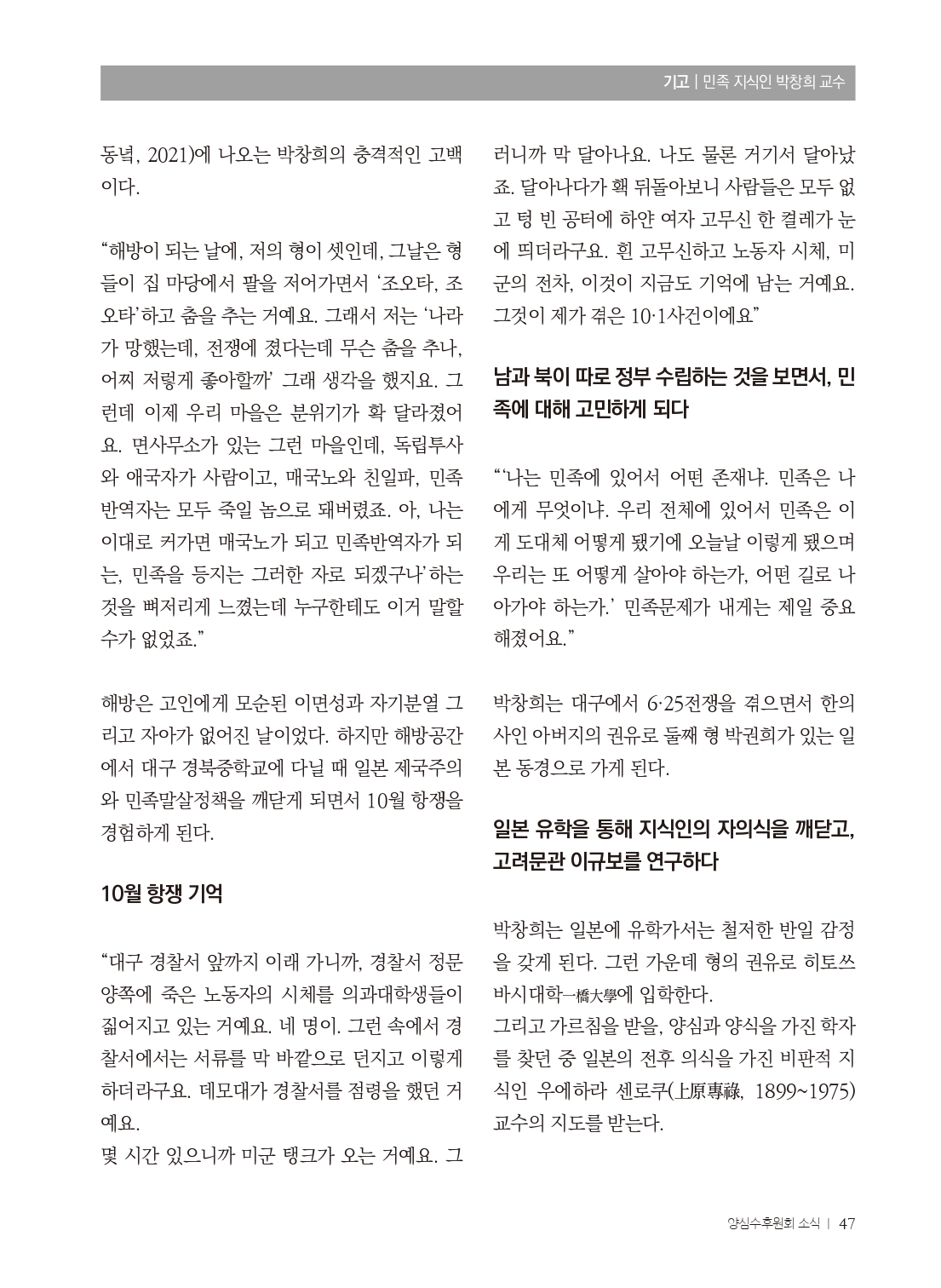 기고 | 민족 지식인 박창희 교수

동녘, 2021)에 나오는 박창희의 충격적인 고백이다.

"해방이 되는 날에, 저의 형이 셋인데, 그날은 형들이 집 마당에서 팔을 저어가면서 '조오타, 조오타'하고 춤을 추는 거예요. 그래서 저는 '나라가 망했는데, 전쟁에 졌다는데 무슨 춤을 추나, 어찌 저렇게 좋아할까' 그래 생각을 했지요. 그런데 이제 우리 마을은 분위기가 확 달라졌어요. 면사무소가 있는 그런 마을인데, 독립투사와 애국자가 사람이고, 매국노와 친일파, 민족반역자는 모두 죽일 놈으로 돼버렸죠. 아, 나는 이대로 커가면 매국노가 되고 민족반역자가 되는, 민족을 등지는 그러한 자로 되겠구나'하는 것을 뼈저리게 느꼈는데 누구한테도 이거 말할 수가 없었죠."

해방은 고인에게 모순된 이면성과 자기분열 그리고 자아가 없어진 날이었다. 하지만 해방공간에서 대구 경북중학교에 다닐 때 일본 제국주의와 민족말살정책을 깨닫게 되면서 10월 항쟁을 경험하게 된다.

10월 항쟁 기억

"대구 경찰서 앞까지 이래 가니까, 경찰서 정문 양쪽에 죽은 노동자의 시체를 의과대학생들이 짊어지고 있는 거예요. 네 명이. 그런 속에서 경찰서에서는 서류를 막 바깥으로 던지고 이렇게 하더라구요. 데모대가 경찰서를 점령을 했던 거예요.
몇 시간 있으니까 미군 탱크가 오는 거예요. 그러니까 막 달아나요. 나도 물론 거기서 달아났죠. 달아나다가 홱 뒤돌아보니 사람들은 모두 없고 텅 빈 공터에 하얀 여자 고무신 한 켤레가 눈에 띄더라구요. 흰 고무신하고 노동자 시체, 미군의 전차, 이것이 지금도 기억에 남는 거예요. 그것이 제가 겪은 10·1사건이에요"

남과 북이 따로 정부 수립하는 것을 보면서, 민족에 대해 고민하게 되다

"'나는 민족에 있어서 어떤 존재냐. 민족은 나에게 무엇이냐. 우리 전체에 있어서 민족은 이게 도대체 어떻게 됐기에 오늘날 이렇게 됐으며 우리는 또 어떻게 살아야 하는가, 어떤 길로 나아가야 하는가.' 민족문제가 내게는 제일 중요해졌어요."

박창희는 대구에서 6·25전쟁을 겪으면서 한의사인 아버지의 권유로 둘째 형 박권희가 있는 일본 동경으로 가게 된다.

일본 유학을 통해 지식인의 자의식을 깨닫고, 고려문관 이규보를 연구하다

박창희는 일본에 유학가서는 철저한 반일 감정을 갖게 된다. 그런 가운데 형의 권유로 히토쓰바시대학一橋大學에 입학한다.
그리고 가르침을 받을, 양심과 양식을 가진 학자를 찾던 중 일본의 전후 의식을 가진 비판적 지식인 우에하라 센로쿠(上原專祿, 1899~1975) 교수의 지도를 받는다.

양심수후원회 소식 | 47